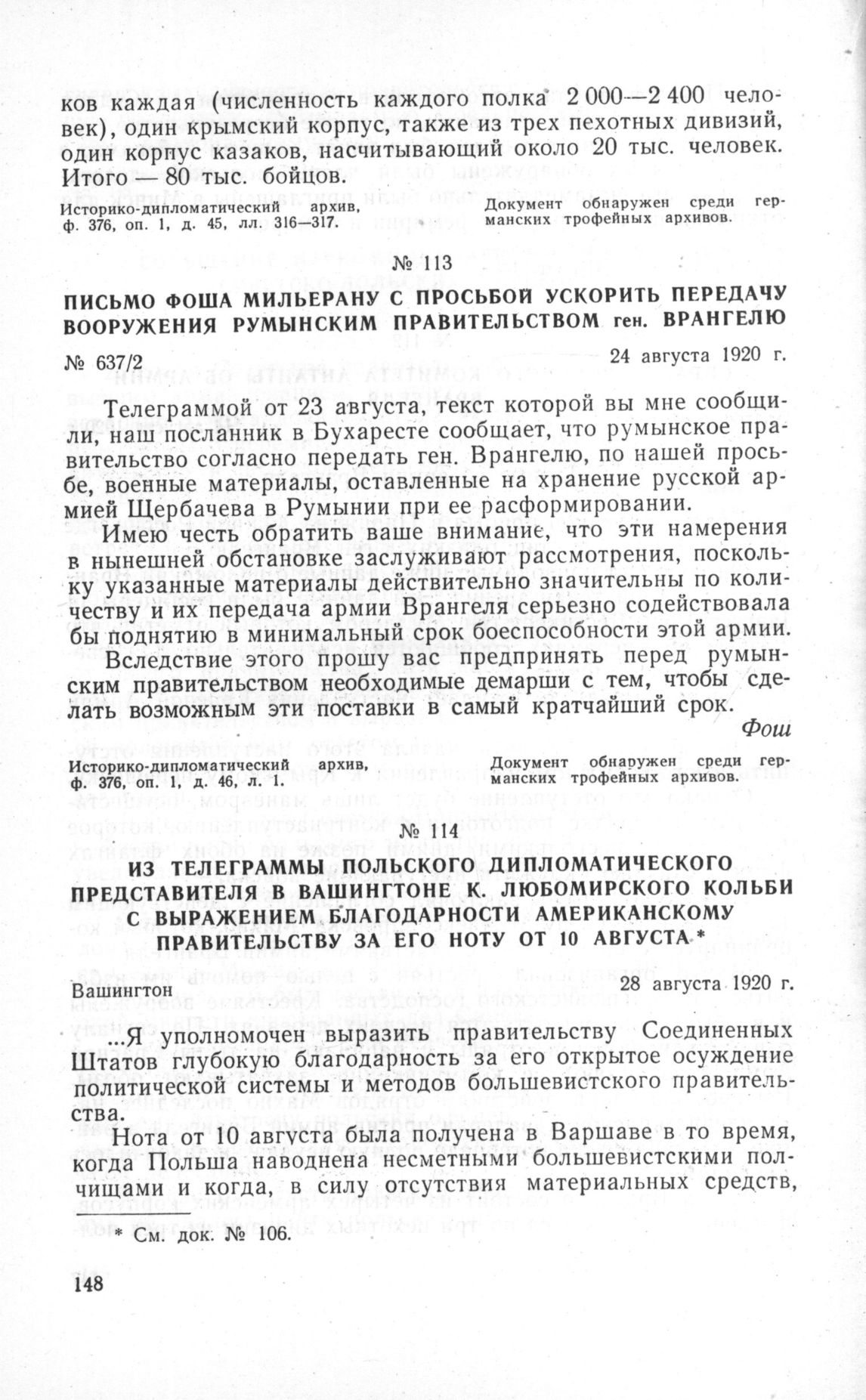 ков каждая (численность каждого полка 2 000—2 400 человек), один крымский корпус, также из трех пехотных дивизий, один корпус казаков, насчитывающий около 20 тыс. человек. Итого — 80 тыс. бойцов.

Историко-дипломатический архив, ф. 376, оп. 1, д. 45, лл. 316—317.

Документ обнаружен среди германских трофейных архивов.

№ 113

ПИСЬМО ФОША МИЛЬЕРАНУ С ПРОСЬБОЙ УСКОРИТЬ ПЕРЕДАЧУ ВООРУЖЕНИЯ РУМЫНСКИМ ПРАВИТЕЛЬСТВОМ ген. ВРАНГЕЛЮ

№ 637/2

24 августа 1920 г.

Телеграммой от 23 августа, текст которой вы мне сообщили, наш посланник в Бухаресте сообщает, что румынское правительство согласно передать ген. Врангелю, по нашей просьбе, военные материалы, оставленные на хранение русской армией Щербачева в Румынии при ее расформировании.

Имею честь обратить ваше внимание, что эти намерения в нынешней обстановке заслуживают рассмотрения, поскольку указанные материалы действительно значительны по количеству и их передача армии Врангеля серьезно содействовала бы поднятию в минимальный срок боеспособности этой армии.

Вследствие этого прошу вас предпринять перед румынским правительством необходимые демарши с тем, чтобы сделать возможным эти поставки в самый кратчайший срок.

Фош

Историко-дипломатический архив, ф. 376, оп. 1, д. 46, л. 1.

Документ обнаружен среди германских трофейных архивов.

№ 114

ИЗ ТЕЛЕГРАММЫ ПОЛЬСКОГО ДИПЛОМАТИЧЕСКОГО ПРЕДСТАВИТЕЛЯ В ВАШИНГТОНЕ К. ЛЮБОМИРСКОГО КОЛЬБИ С ВЫРАЖЕНИЕМ БЛАГОДАРНОСТИ АМЕРИКАНСКОМУ ПРАВИТЕЛЬСТВУ ЗА ЕГО НОТУ ОТ 10 АВГУСТА *

Вашингтон

28 августа 1920 г.

...Я уполномочен выразить правительству Соединенных Штатов глубокую благодарность за его открытое осуждение политической системы и методов большевистского правительства.

Нота от 10 августа была получена в Варшаве в то время, когда Польша наводнена несметными большевистскими полчищами и когда, в силу отсутствия материальных средств,

* См. док. № 106.

148